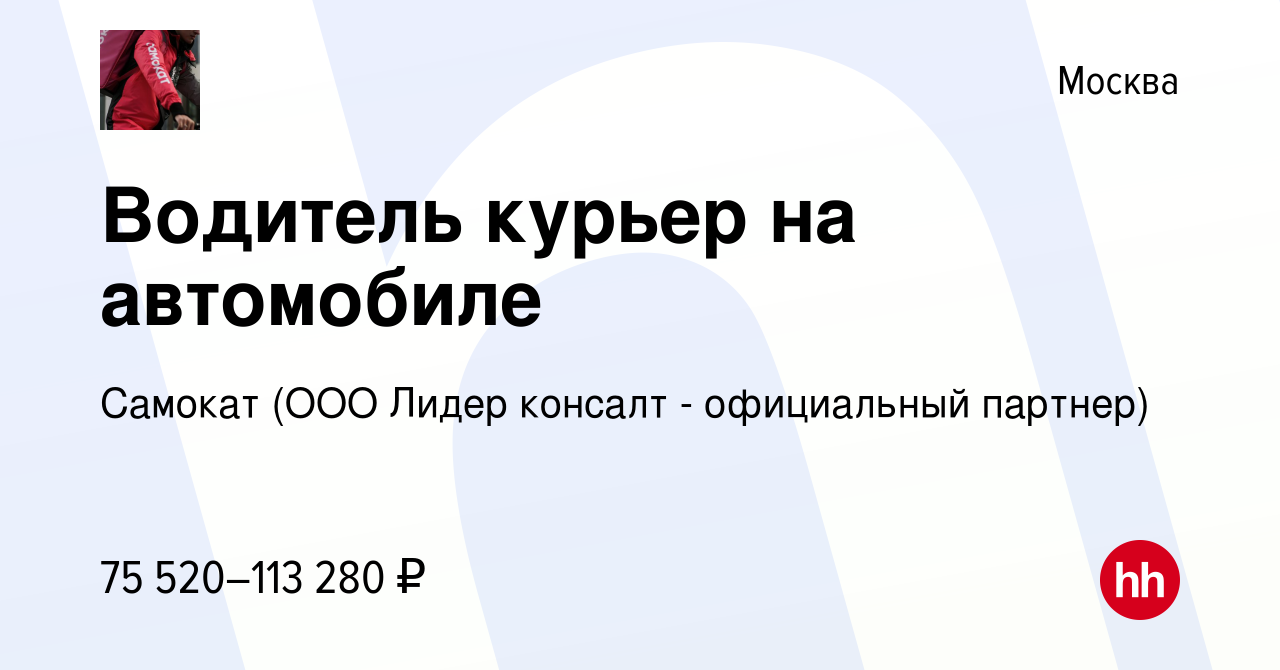 самокат

Москва

Водитель курьер на автомобиле

Самокат (ООО Лидер консалт - официальный партнер)

75 520–113 280 ₽

hh